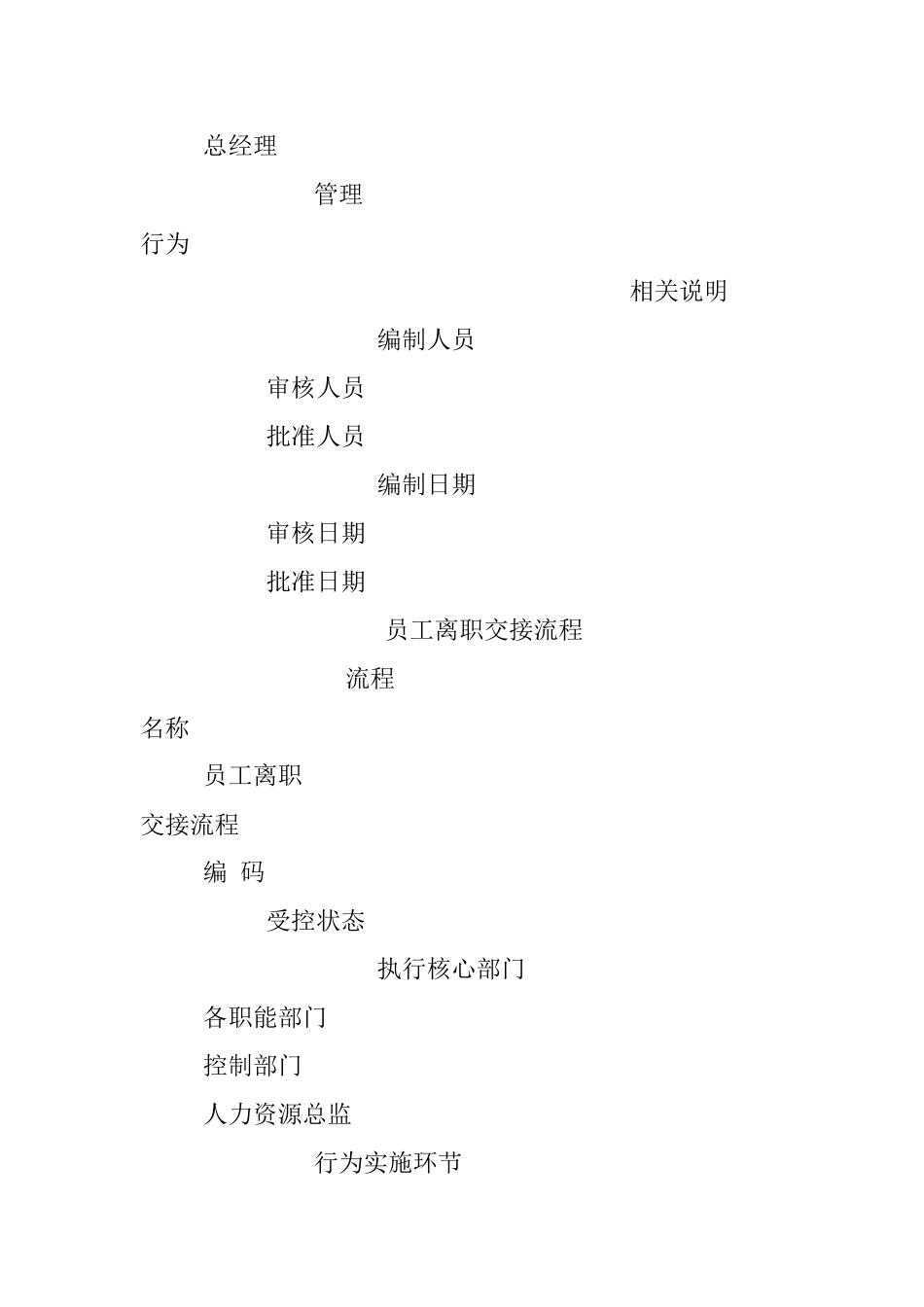 总经理

管理

行为

相关说明

编制人员

审核人员

批准人员

编制日期

审核日期

批准日期

员工离职交接流程

流程

名称

员工离职

交接流程

编 码

受控状态

执行核心部门

各职能部门

控制部门

人力资源总监

行为实施环节